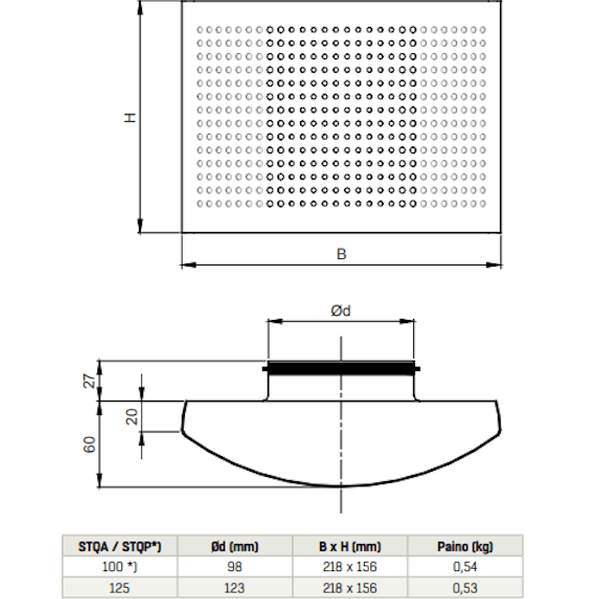 H

B

Ød

27

20

60

| STQA / STQP*) | Ød (mm) | B x H (mm) | Paino (kg) |
|---|---|---|---|
| 100 *) | 98 | 218 x 156 | 0,54 |
| 125 | 123 | 218 x 156 | 0,53 |